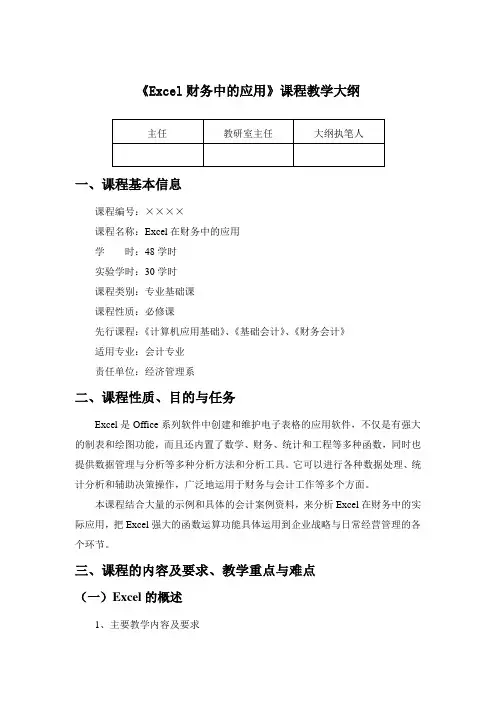 《Excel 财务中的应用》课程教学大纲

| 主任 | 教研室主任 | 大纲执笔人 |
|---|---|---|
|  |  |  |

一、课程基本信息

课程编号：××××

课程名称：Excel 在财务中的应用

学　　时：48 学时

实验学时：30 学时

课程类别：专业基础课

课程性质：必修课

先行课程：《计算机应用基础》、《基础会计》、《财务会计》

适用专业：会计专业

责任单位：经济管理系

二、课程性质、目的与任务

Excel 是 Office 系列软件中创建和维护电子表格的应用软件，不仅是有强大的制表和绘图功能，而且还内置了数学、财务、统计和工程等多种函数，同时也提供数据管理与分析等多种分析方法和分析工具。它可以进行各种数据处理、统计分析和辅助决策操作，广泛地运用于财务与会计工作等多个方面。

本课程结合大量的示例和具体的会计案例资料，来分析 Excel 在财务中的实际应用，把 Excel 强大的函数运算功能具体运用到企业战略与日常经营管理的各个环节。

三、课程的内容及要求、教学重点与难点

（一）Excel 的概述

1、主要教学内容及要求